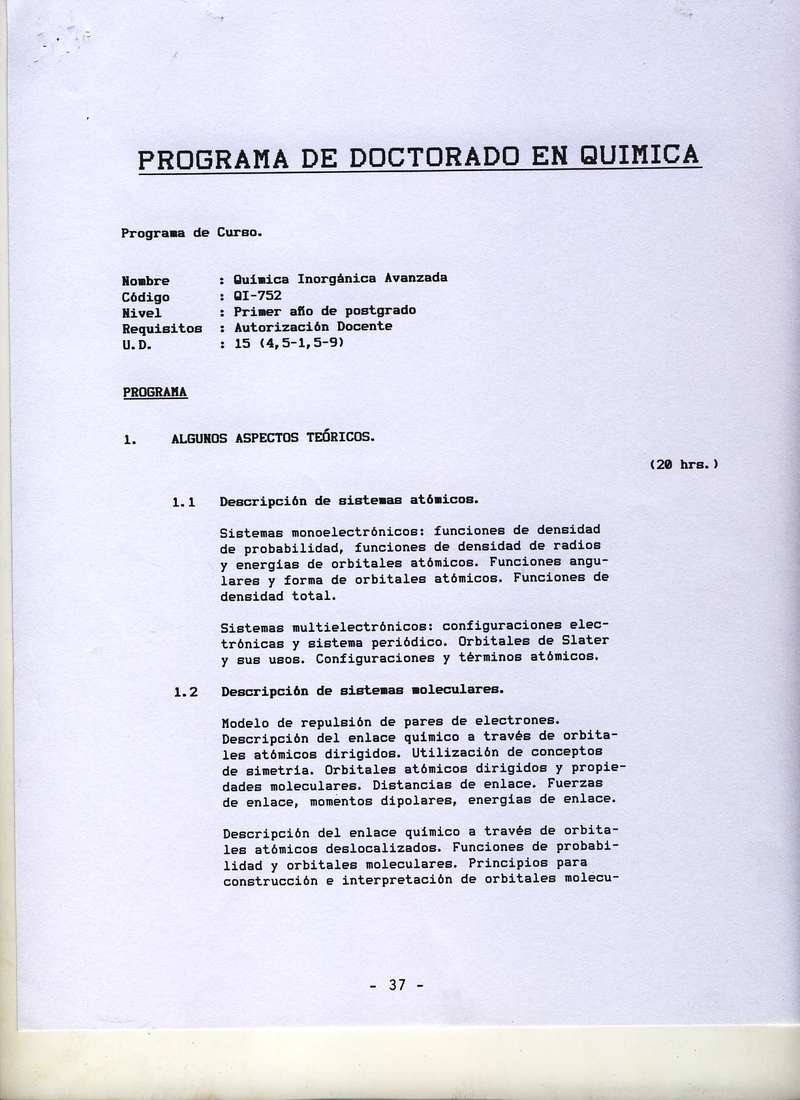 PROGRAMA DE DOCTORADO EN QUIMICA

Programa de Curso.

Nombre : Química Inorgánica Avanzada
Código : QI-752
Nivel : Primer año de postgrado
Requisitos : Autorización Docente
U.D. : 15 (4,5-1,5-9)

PROGRAMA

1. ALGUNOS ASPECTOS TEÓRICOS.

(20 hrs.)

1.1 Descripción de sistemas atómicos.

Sistemas monoelectrónicos: funciones de densidad de probabilidad, funciones de densidad de radios y energías de orbitales atómicos. Funciones angulares y forma de orbitales atómicos. Funciones de densidad total.

Sistemas multielectrónicos: configuraciones electrónicas y sistema periódico. Orbitales de Slater y sus usos. Configuraciones y términos atómicos.

1.2 Descripción de sistemas moleculares.

Modelo de repulsión de pares de electrones. Descripción del enlace químico a través de orbitales atómicos dirigidos. Utilización de conceptos de simetría. Orbitales atómicos dirigidos y propiedades moleculares. Distancias de enlace. Fuerzas de enlace, momentos dipolares, energías de enlace.

Descripción del enlace químico a través de orbitales atómicos deslocalizados. Funciones de probabilidad y orbitales moleculares. Principios para construcción e interpretación de orbitales molecu-

- 37 -